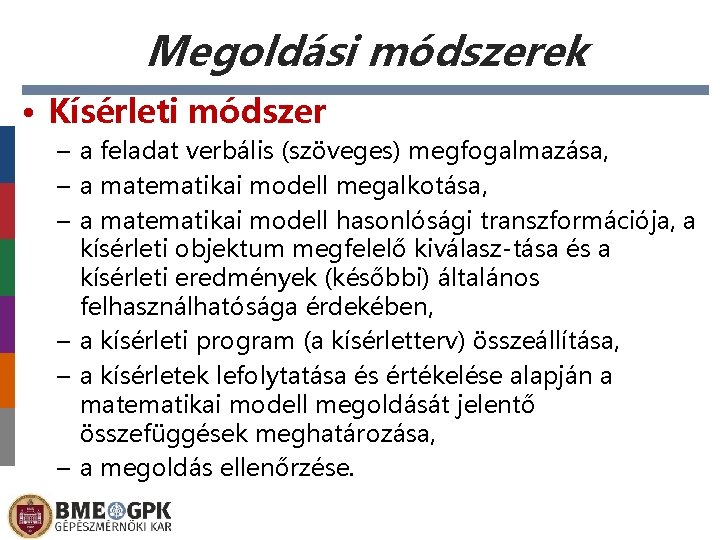 Megoldási módszerek

• Kísérleti módszer
– a feladat verbális (szöveges) megfogalmazása,
– a matematikai modell megalkotása,
– a matematikai modell hasonlósági transzformációja, a kísérleti objektum megfelelő kiválasz-tása és a kísérleti eredmények (későbbi) általános felhasználhatósága érdekében,
– a kísérleti program (a kísérletterv) összeállítása,
– a kísérletek lefolytatása és értékelése alapján a matematikai modell megoldását jelentő összefüggések meghatározása,
– a megoldás ellenőrzése.

BME GPK
GÉPÉSZMÉRNÖKI KAR